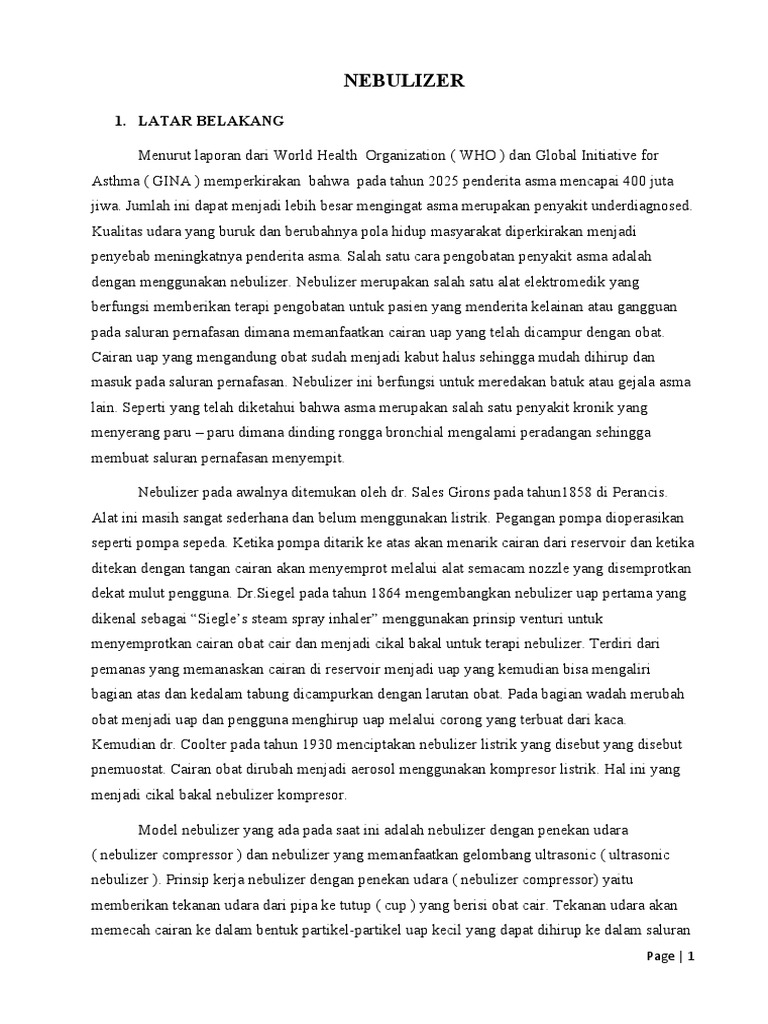 NEBULIZER

1. LATAR BELAKANG

Menurut laporan dari World Health Organization ( WHO ) dan Global Initiative for Asthma ( GINA ) memperkirakan bahwa pada tahun 2025 penderita asma mencapai 400 juta jiwa. Jumlah ini dapat menjadi lebih besar mengingat asma merupakan penyakit underdiagnosed. Kualitas udara yang buruk dan berubahnya pola hidup masyarakat diperkirakan menjadi penyebab meningkatnya penderita asma. Salah satu cara pengobatan penyakit asma adalah dengan menggunakan nebulizer. Nebulizer merupakan salah satu alat elektromedik yang berfungsi memberikan terapi pengobatan untuk pasien yang menderita kelainan atau gangguan pada saluran pernafasan dimana memanfaatkan cairan uap yang telah dicampur dengan obat. Cairan uap yang mengandung obat sudah menjadi kabut halus sehingga mudah dihirup dan masuk pada saluran pernafasan. Nebulizer ini berfungsi untuk meredakan batuk atau gejala asma lain. Seperti yang telah diketahui bahwa asma merupakan salah satu penyakit kronik yang menyerang paru – paru dimana dinding rongga bronchial mengalami peradangan sehingga membuat saluran pernafasan menyempit.

Nebulizer pada awalnya ditemukan oleh dr. Sales Girons pada tahun1858 di Perancis. Alat ini masih sangat sederhana dan belum menggunakan listrik. Pegangan pompa dioperasikan seperti pompa sepeda. Ketika pompa ditarik ke atas akan menarik cairan dari reservoir dan ketika ditekan dengan tangan cairan akan menyemprot melalui alat semacam nozzle yang disemprotkan dekat mulut pengguna. Dr.Siegel pada tahun 1864 mengembangkan nebulizer uap pertama yang dikenal sebagai "Siegle's steam spray inhaler" menggunakan prinsip venturi untuk menyemprotkan cairan obat cair dan menjadi cikal bakal untuk terapi nebulizer. Terdiri dari pemanas yang memanaskan cairan di reservoir menjadi uap yang kemudian bisa mengaliri bagian atas dan kedalam tabung dicampurkan dengan larutan obat. Pada bagian wadah merubah obat menjadi uap dan pengguna menghirup uap melalui corong yang terbuat dari kaca. Kemudian dr. Coolter pada tahun 1930 menciptakan nebulizer listrik yang disebut yang disebut pnemuostat. Cairan obat dirubah menjadi aerosol menggunakan kompresor listrik. Hal ini yang menjadi cikal bakal nebulizer kompresor.

Model nebulizer yang ada pada saat ini adalah nebulizer dengan penekan udara ( nebulizer compressor ) dan nebulizer yang memanfaatkan gelombang ultrasonic ( ultrasonic nebulizer ). Prinsip kerja nebulizer dengan penekan udara ( nebulizer compressor) yaitu memberikan tekanan udara dari pipa ke tutup ( cup ) yang berisi obat cair. Tekanan udara akan memecah cairan ke dalam bentuk partikel-partikel uap kecil yang dapat dihirup ke dalam saluran

Page | 1